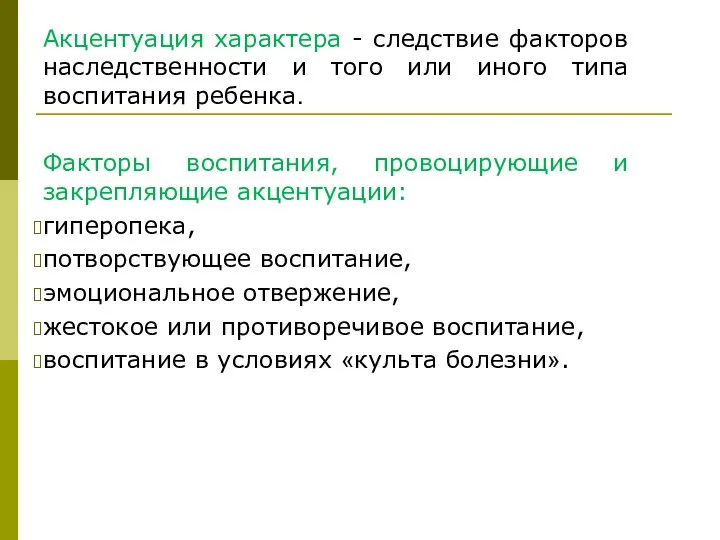 Акцентуация характера - следствие факторов наследственности и того или иного типа воспитания ребенка.

Факторы воспитания, провоцирующие и закрепляющие акцентуации:

гиперопека,
потворствующее воспитание,
эмоциональное отвержение,
жестокое или противоречивое воспитание,
воспитание в условиях «культа болезни».